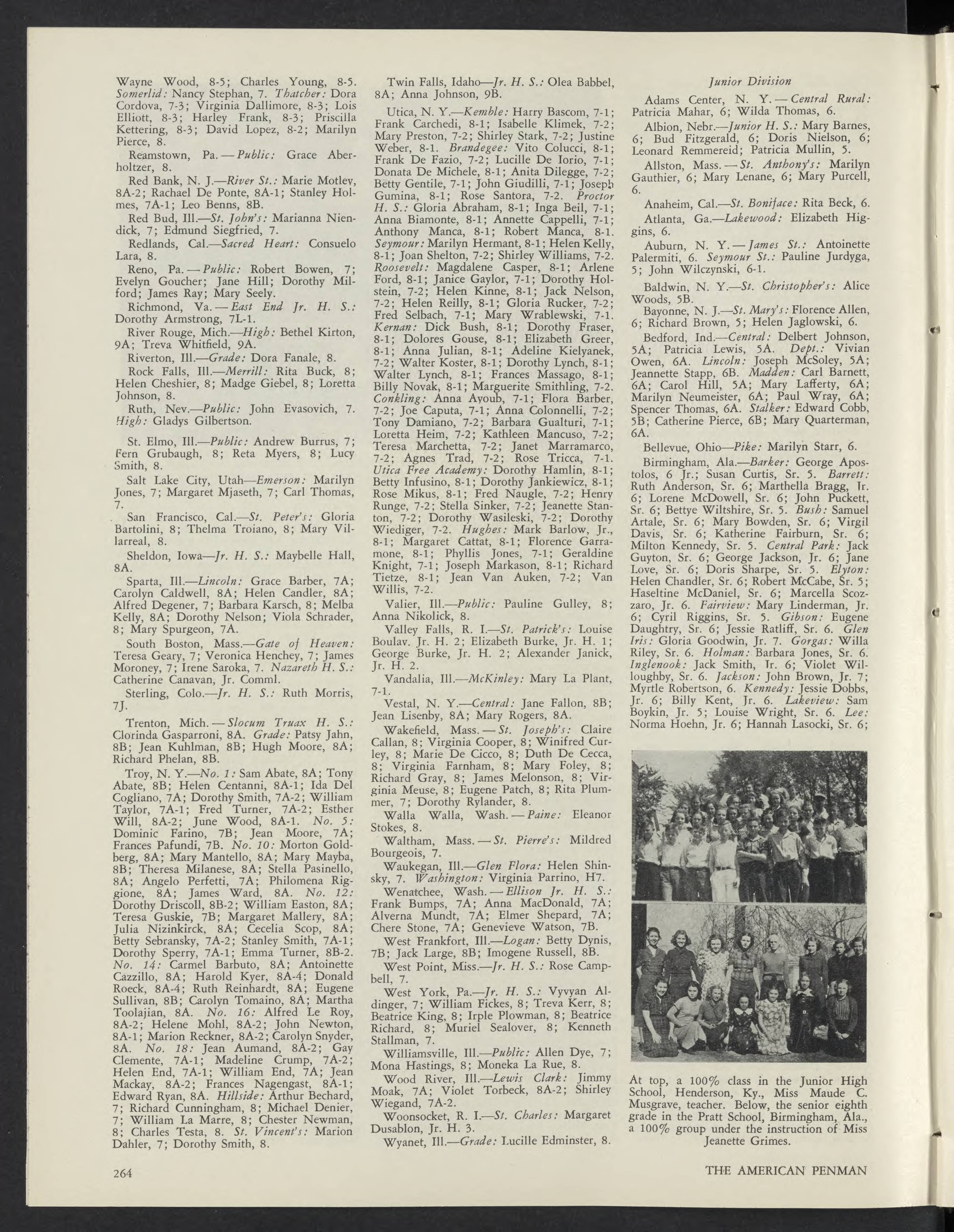 Wayne Wood, 8-5; Charles Young, 8-5. Somerlid: Nancy Stephan, 7. Thatcher: Dora Cordova, 7-3; Virginia Dallimore, 8-3; Lois Elliott, 8-3; Harley Frank, 8-3; Priscilla Kettering, 8-3; David Lopez, 8-2; Marilyn Pierce, 8.

Reamstown, Pa. — Public: Grace Aberholtzer, 8.

Red Bank, N. J.—River St.: Marie Motley, 8A-2; Rachael De Ponte, 8A-1; Stanley Holmes, 7A-1; Leo Benns, 8B.

Red Bud, Ill.—St. John's: Marianna Niendick, 7; Edmund Siegfried, 7.

Redlands, Cal.—Sacred Heart: Consuelo Lara, 8.

Reno, Pa. — Public: Robert Bowen, 7; Evelyn Goucher; Jane Hill; Dorothy Milford; James Ray; Mary Seely.

Richmond, Va. — East End Jr. H. S.: Dorothy Armstrong, 7L-1.

River Rouge, Mich.—High: Bethel Kirton, 9A; Treva Whitfield, 9A.

Riverton, Ill.—Grade: Dora Fanale, 8.

Rock Falls, Ill.—Merrill: Rita Buck, 8; Helen Cheshier, 8; Madge Giebel, 8; Loretta Johnson, 8.

Ruth, Nev.—Public: John Evasovich, 7. High: Gladys Gilbertson.

St. Elmo, Ill.—Public: Andrew Burrus, 7; Fern Grubaugh, 8; Reta Myers, 8; Lucy Smith, 8.

Salt Lake City, Utah—Emerson: Marilyn Jones, 7; Margaret Mjaseth, 7; Carl Thomas, 7.

San Francisco, Cal.—St. Peter's: Gloria Bartolini, 8; Thelma Troiano, 8; Mary Villarreal, 8.

Sheldon, Iowa—Jr. H. S.: Maybelle Hall, 8A.

Sparta, Ill.—Lincoln: Grace Barber, 7A; Carolyn Caldwell, 8A; Helen Candler, 8A; Alfred Degener, 7; Barbara Karsch, 8; Melba Kelly, 8A; Dorothy Nelson; Viola Schrader, 8; Mary Spurgeon, 7A.

South Boston, Mass.—Gate of Heaven: Teresa Geary, 7; Veronica Henchey, 7; James Moroney, 7; Irene Saroka, 7. Nazareth H. S.: Catherine Canavan, Jr. Comml.

Sterling, Colo.—Jr. H. S.: Ruth Morris, 7J.

Trenton, Mich. — Slocum Truax H. S.: Clorinda Gasparroni, 8A. Grade: Patsy Jahn, 8B; Jean Kuhlman, 8B; Hugh Moore, 8A; Richard Phelan, 8B.

Troy, N. Y.—No. 1: Sam Abate, 8A; Tony Abate, 8B; Helen Centanni, 8A-1; Ida Del Cogliano, 7A; Dorothy Smith, 7A-2; William Taylor, 7A-1; Fred Turner, 7A-2; Esther Will, 8A-2; June Wood, 8A-1. No. 5: Dominic Farino, 7B; Jean Moore, 7A; Frances Pafundi, 7B. No. 10: Morton Goldberg, 8A; Mary Mantello, 8A; Mary Mayba, 8B; Theresa Milanese, 8A; Stella Pasinello, 8A; Angelo Perfetti, 7A; Philomena Riggione, 8A; James Ward, 8A. No. 12: Dorothy Driscoll, 8B-2; William Easton, 8A; Teresa Guskie, 7B; Margaret Mallery, 8A; Julia Nizinkirck, 8A; Cecelia Scop, 8A; Betty Sebransky, 7A-2; Stanley Smith, 7A-1; Dorothy Sperry, 7A-1; Emma Turner, 8B-2. No. 14: Carmel Barbuto, 8A; Antoinette Cazzillo, 8A; Harold Kyer, 8A-4; Donald Roeck, 8A-4; Ruth Reinhardt, 8A; Eugene Sullivan, 8B; Carolyn Tomaino, 8A; Martha Toolajian, 8A. No. 16: Alfred Le Roy, 8A-2; Helene Mohl, 8A-2; John Newton, 8A-1; Marion Reckner, 8A-2; Carolyn Snyder, 8A. No. 18: Jean Aumand, 8A-2; Gay Clemente, 7A-1; Madeline Crump, 7A-2; Helen End, 7A-1; William End, 7A; Jean Mackay, 8A-2; Frances Nagengast, 8A-1; Edward Ryan, 8A. Hillside: Arthur Bechard, 7; Richard Cunningham, 8; Michael Denier, 7; William La Marre, 8; Chester Newman, 8; Charles Testa, 8. St. Vincent's: Marion Dahler, 7; Dorothy Smith, 8.

Twin Falls, Idaho—Jr. H. S.: Olea Babbel, 8A; Anna Johnson, 9B.

Utica, N. Y.—Kemble: Harry Bascom, 7-1; Frank Carchedi, 8-1; Isabelle Klimek, 7-2; Mary Preston, 7-2; Shirley Stark, 7-2; Justine Weber, 8-1. Brandegee: Vito Colucci, 8-1; Frank De Fazio, 7-2; Lucille De Iorio, 7-1; Donata De Michele, 8-1; Anita Dilegge, 7-2; Betty Gentile, 7-1; John Giudilli, 7-1; Joseph Gumina, 8-1; Rose Santora, 7-2. Proctor H. S.: Gloria Abraham, 8-1; Inga Beil, 7-1; Anna Biamonte, 8-1; Annette Cappelli, 7-1; Anthony Manca, 8-1; Robert Manca, 8-1. Seymour: Marilyn Hermant, 8-1; Helen Kelly, 8-1; Joan Shelton, 7-2; Shirley Williams, 7-2. Roosevelt: Magdalene Casper, 8-1; Arlene Ford, 8-1; Janice Gaylor, 7-1; Dorothy Holstein, 7-2; Helen Kinne, 8-1; Jack Nelson, 7-2; Helen Reilly, 8-1; Gloria Rucker, 7-2; Fred Selbach, 7-1; Mary Wrablewski, 7-1. Kernan: Dick Bush, 8-1; Dorothy Fraser, 8-1; Dolores Gouse, 8-1; Elizabeth Greer, 8-1; Anna Julian, 8-1; Adeline Kielyanek, 7-2; Walter Koster, 8-1; Dorothy Lynch, 8-1; Walter Lynch, 8-1; Frances Massago, 8-1; Billy Novak, 8-1; Marguerite Smithling, 7-2. Conkling: Anna Ayoub, 7-1; Flora Barber, 7-2; Joe Caputa, 7-1; Anna Colonnelli, 7-2; Tony Damiano, 7-2; Barbara Gualturi, 7-1; Loretta Heim, 7-2; Kathleen Mancuso, 7-2; Teresa Marchetta, 7-2; Janet Marramarco, 7-2; Agnes Trad, 7-2; Rose Tricca, 7-1. Utica Free Academy: Dorothy Hamlin, 8-1; Betty Infusino, 8-1; Dorothy Jankiewicz, 8-1; Rose Mikus, 8-1; Fred Naugle, 7-2; Henry Runge, 7-2; Stella Sinker, 7-2; Jeanette Stanton, 7-2; Dorothy Wasileski, 7-2; Dorothy Wiediger, 7-2. Hughes: Mark Barlow, Jr., 8-1; Margaret Cattat, 8-1; Florence Garramone, 8-1; Phyllis Jones, 7-1; Geraldine Knight, 7-1; Joseph Markason, 8-1; Richard Tietze, 8-1; Jean Van Auken, 7-2; Van Willis, 7-2.

Valier, Ill.—Public: Pauline Gulley, 8; Anna Nikolick, 8.

Valley Falls, R. I.—St. Patrick's: Louise Boulav. Jr. H. 2; Elizabeth Burke, Jr. H. 1; George Burke, Jr. H. 2; Alexander Janick, Jr. H. 2.

Vandalia, Ill.—McKinley: Mary La Plant, 7-1.

Vestal, N. Y.—Central: Jane Fallon, 8B; Jean Lisenby, 8A; Mary Rogers, 8A.

Wakefield, Mass. — St. Joseph's: Claire Callan, 8; Virginia Cooper, 8; Winifred Curley, 8; Marie De Cicco, 8; Duth De Cecca, 8; Virginia Farnham, 8; Mary Foley, 8; Richard Gray, 8; James Melonson, 8; Virginia Meuse, 8; Eugene Patch, 8; Rita Plummer, 7; Dorothy Rylander, 8.

Walla Walla, Wash. — Paine: Eleanor Stokes, 8.

Waltham, Mass. — St. Pierre's: Mildred Bourgeois, 7.

Waukegan, Ill.—Glen Flora: Helen Shinsky, 7. Washington: Virginia Parrino, H7.

Wenatchee, Wash. — Ellison Jr. H. S.: Frank Bumps, 7A; Anna MacDonald, 7A; Alverna Mundt, 7A; Elmer Shepard, 7A; Chere Stone, 7A; Genevieve Watson, 7B.

West Frankfort, Ill.—Logan: Betty Dynis, 7B; Jack Large, 8B; Imogene Russell, 8B.

West Point, Miss.—Jr. H. S.: Rose Campbell, 7.

West York, Pa.—Jr. H. S.: Vyvyan Aldinger, 7; William Fickes, 8; Treva Kerr, 8; Beatrice King, 8; Irple Plowman, 8; Beatrice Richard, 8; Muriel Sealover, 8; Kenneth Stallman, 7.

Williamsville, Ill.—Public: Allen Dye, 7; Mona Hastings, 8; Moneka La Rue, 8.

Wood River, Ill.—Lewis Clark: Jimmy Moak, 7A; Violet Torbeck, 8A-2; Shirley Wiegand, 7A-2.

Woonsocket, R. I.—St. Charles: Margaret Dusablon, Jr. H. 3.

Wyanet, Ill.—Grade: Lucille Edminster, 8.

Junior Division

Adams Center, N. Y. — Central Rural: Patricia Mahar, 6; Wilda Thomas, 6.

Albion, Nebr.—Junior H. S.: Mary Barnes, 6; Bud Fitzgerald, 6; Doris Nielson, 6; Leonard Remmereid; Patricia Mullin, 5.

Allston, Mass. — St. Anthony's: Marilyn Gauthier, 6; Mary Lenane, 6; Mary Purcell, 6.

Anaheim, Cal.—St. Boniface: Rita Beck, 6.

Atlanta, Ga.—Lakewood: Elizabeth Higgins, 6.

Auburn, N. Y. — James St.: Antoinette Palermiti, 6. Seymour St.: Pauline Jurdyga, 5; John Wilczynski, 6-1.

Baldwin, N. Y.—St. Christopher's: Alice Woods, 5B.

Bayonne, N. J.—St. Mary's: Florence Allen, 6; Richard Brown, 5; Helen Jaglowski, 6.

Bedford, Ind.—Central: Delbert Johnson, 5A; Patricia Lewis, 5A. Dept.: Vivian Owen, 6A. Lincoln: Joseph McSoley, 5A; Jeannette Stapp, 6B. Madden: Carl Barnett, 6A; Carol Hill, 5A; Mary Lafferty, 6A; Marilyn Neumeister, 6A; Paul Wray, 6A; Spencer Thomas, 6A. Stalker: Edward Cobb, 5B; Catherine Pierce, 6B; Mary Quarterman, 6A.

Bellevue, Ohio—Pike: Marilyn Starr, 6.

Birmingham, Ala.—Barker: George Apostolos, 6 Jr.; Susan Curtis, Sr. 5. Barrett: Ruth Anderson, Sr. 6; Marthella Bragg, Jr. 6; Lorene McDowell, Sr. 6; John Puckett, Sr. 6; Bettye Wiltshire, Sr. 5. Bush: Samuel Artale, Sr. 6; Mary Bowden, Sr. 6; Virgil Davis, Sr. 6; Katherine Fairburn, Sr. 6; Milton Kennedy, Sr. 5. Central Park: Jack Guyton, Sr. 6; George Jackson, Jr. 6; Jane Love, Sr. 6; Doris Sharpe, Sr. 5. Elyton: Helen Chandler, Sr. 6; Robert McCabe, Sr. 5; Haseltine McDaniel, Sr. 6; Marcella Scozzaro, Jr. 6. Fairview: Mary Linderman, Jr. 6; Cyril Riggins, Sr. 5. Gibson: Eugene Daughtry, Sr. 6; Jessie Ratliff, Sr. 6. Glen Iris: Gloria Goodwin, Jr. 7. Gorgas: Willa Riley, Sr. 6. Holman: Barbara Jones, Sr. 6. Inglenook: Jack Smith, Jr. 6; Violet Willoughby, Sr. 6. Jackson: John Brown, Jr. 7; Myrtle Robertson, 6. Kennedy: Jessie Dobbs, Jr. 6; Billy Kent, Jr. 6. Lakeview: Sam Boykin, Jr. 5; Louise Wright, Sr. 6. Lee: Norma Hoehn, Jr. 6; Hannah Lasocki, Sr. 6;

At top, a 100% class in the Junior High School, Henderson, Ky., Miss Maude C. Musgrave, teacher. Below, the senior eighth grade in the Pratt School, Birmingham, Ala., a 100% group under the instruction of Miss Jeanette Grimes.

264

THE AMERICAN PENMAN